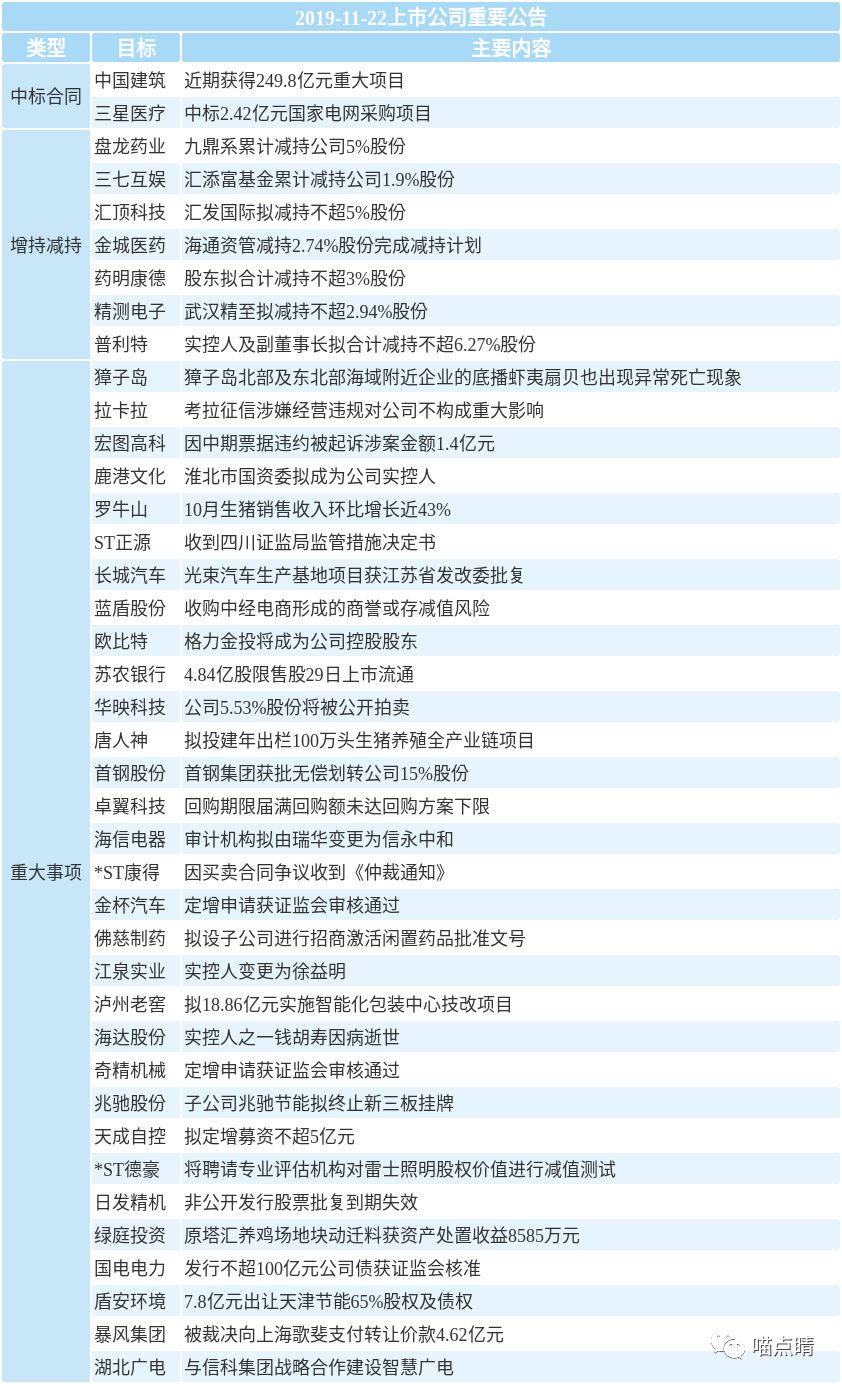 2019-11-22上市公司重要公告

| 类型 | 目标 | 主要内容 |
|---|---|---|
| 中标合同 | 中国建筑 | 近期获得249.8亿元重大项目 |
| | 三星医疗 | 中标2.42亿元国家电网采购项目 |
| 增持减持 | 盘龙药业 | 九鼎系累计减持公司5%股份 |
| | 三七互娱 | 汇添富基金累计减持公司1.9%股份 |
| | 汇顶科技 | 汇发国际拟减持不超5%股份 |
| | 金城医药 | 海通资管减持2.74%股份完成减持计划 |
| | 药明康德 | 股东拟合计减持不超3%股份 |
| | 精测电子 | 武汉精至拟减持不超2.94%股份 |
| | 普利特 | 实控人及副董事长拟合计减持不超6.27%股份 |
| 重大事项 | 獐子岛 | 獐子岛北部及东北部海域附近企业的底播虾夷扇贝也出现异常死亡现象 |
| | 拉卡拉 | 考拉征信涉嫌经营违规对公司不构成重大影响 |
| | 宏图高科 | 因中期票据违约被起诉涉案金额1.4亿元 |
| | 鹿港文化 | 淮北市国资委拟成为公司实控人 |
| | 罗牛山 | 10月生猪销售收入环比增长近43% |
| | ST正源 | 收到四川证监局监管措施决定书 |
| | 长城汽车 | 光束汽车生产基地项目获江苏省发改委批复 |
| | 蓝盾股份 | 收购中经电商形成的商誉或存减值风险 |
| | 欧比特 | 格力金投将成为公司控股股东 |
| | 苏农银行 | 4.84亿股限售股29日上市流通 |
| | 华映科技 | 公司5.53%股份将被公开拍卖 |
| | 唐人神 | 拟投建年出栏100万头生猪养殖全产业链项目 |
| | 首钢股份 | 首钢集团获批无偿划转公司15%股份 |
| | 卓翼科技 | 回购期限届满回购额未达回购方案下限 |
| | 海信电器 | 审计机构拟由瑞华变更为信永中和 |
| | *ST康得 | 因买卖合同争议收到《仲裁通知》 |
| | 金杯汽车 | 定增申请获证监会审核通过 |
| | 佛慈制药 | 拟设子公司进行招商激活闲置药品批准文号 |
| | 江泉实业 | 实控人变更为徐益明 |
| | 泸州老窖 | 拟18.86亿元实施智能化包装中心技改项目 |
| | 海达股份 | 实控人之一钱胡寿因病逝世 |
| | 奇精机械 | 定增申请获证监会审核通过 |
| | 兆驰股份 | 子公司兆驰节能拟终止新三板挂牌 |
| | 天成自控 | 拟定增募资不超5亿元 |
| | *ST德豪 | 将聘请专业评估机构对雷士照明股权价值进行减值测试 |
| | 日发精机 | 非公开发行股票批复到期失效 |
| | 绿庭投资 | 原塔汇养鸡场地块动迁料获资产处置收益8585万元 |
| | 国电电力 | 发行不超100亿元公司债获证监会核准 |
| | 盾安环境 | 7.8亿元出让天津节能65%股权及债权 |
| | 暴风集团 | 被裁决向上海歌斐支付转让价款4.62亿元 |
| | 湖北广电 | 与信科集团战略合作建设智慧广电 |

喵点睛